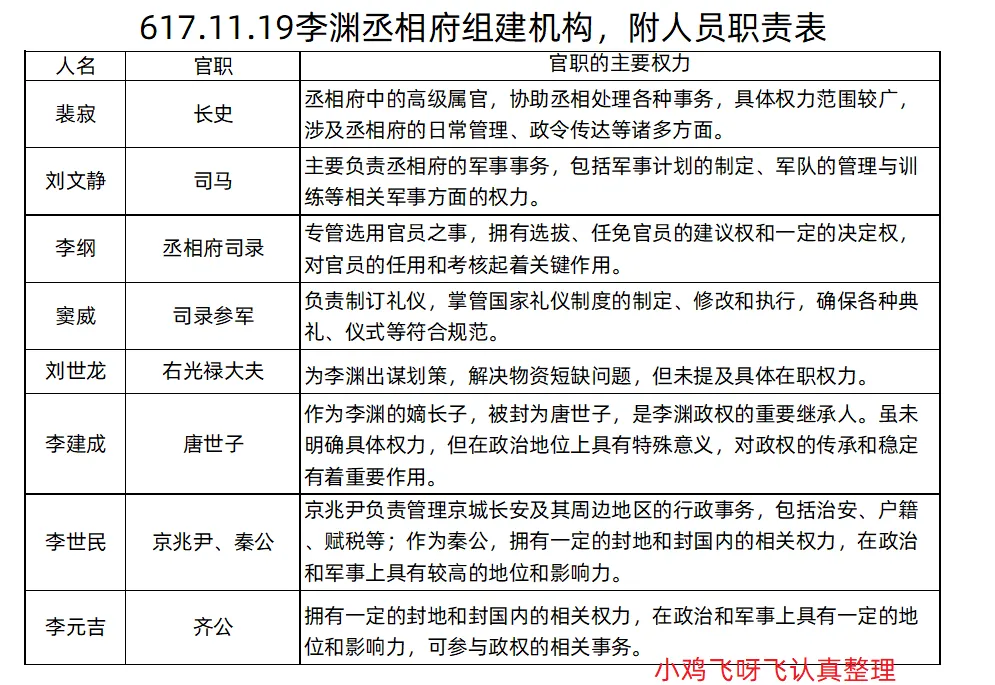 617.11.19李渊丞相府组建机构，附人员职责表

| 人名 | 官职 | 官职的主要权力 |
|---|---|---|
| 裴寂 | 长史 | 丞相府中的高级属官，协助丞相处理各种事务，具体权力范围较广，涉及丞相府的日常管理、政令传达等诸多方面。 |
| 刘文静 | 司马 | 主要负责丞相府的军事事务，包括军事计划的制定、军队的管理与训练等相关军事方面的权力。 |
| 李纲 | 丞相府司录 | 专管选用官员之事，拥有选拔、任免官员的建议权和一定的决定权，对官员的任用和考核起着关键作用。 |
| 窦威 | 司录参军 | 负责制订礼仪，掌管国家礼仪制度的制定、修改和执行，确保各种典礼、仪式等符合规范。 |
| 刘世龙 | 右光禄大夫 | 为李渊出谋划策，解决物资短缺问题，但未提及具体在职权力。 |
| 李建成 | 唐世子 | 作为李渊的嫡长子，被封为唐世子，是李渊政权的重要继承人。虽未明确具体权力，但在政治地位上具有特殊意义，对政权的传承和稳定有着重要作用。 |
| 李世民 | 京兆尹、秦公 | 京兆尹负责管理京城长安及其周边地区的行政事务，包括治安、户籍、赋税等；作为秦公，拥有一定的封地和封国内的相关权力，在政治和军事上具有较高的地位和影响力。 |
| 李元吉 | 齐公 | 拥有一定的封地和封国内的相关权力，在政治和军事上具有一定的地位和影响力，可参与政权的相关事务。 |

小鸡飞呀飞认真整理